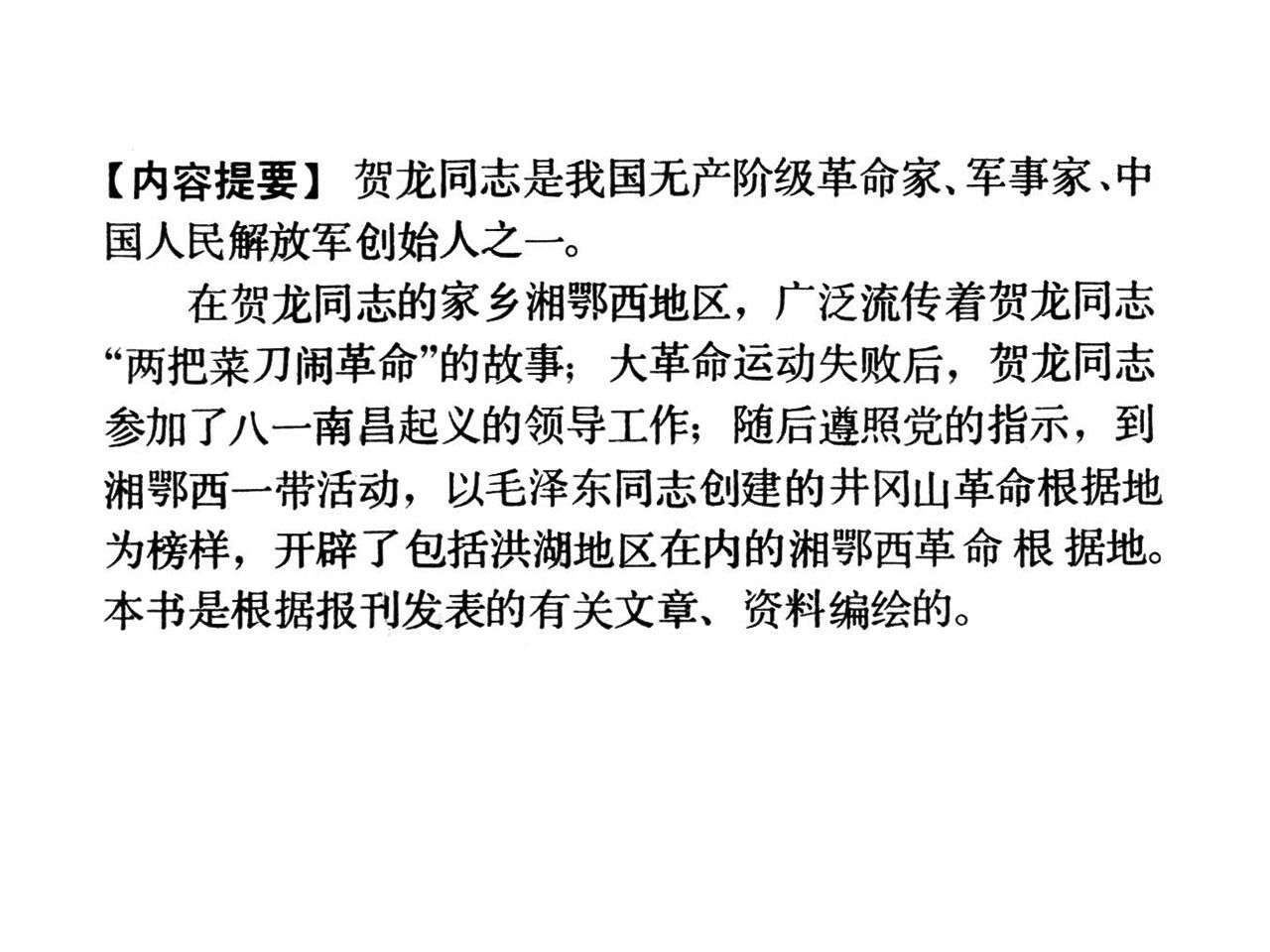 【内容提要】 贺龙同志是我国无产阶级革命家、军事家、中国人民解放军创始人之一。

在贺龙同志的家乡湘鄂西地区，广泛流传着贺龙同志“两把菜刀闹革命”的故事；大革命运动失败后，贺龙同志参加了八一南昌起义的领导工作；随后遵照党的指示，到湘鄂西一带活动，以毛泽东同志创建的井冈山革命根据地为榜样，开辟了包括洪湖地区在内的湘鄂西革命根据地。本书是根据报刊发表的有关文章、资料编绘的。